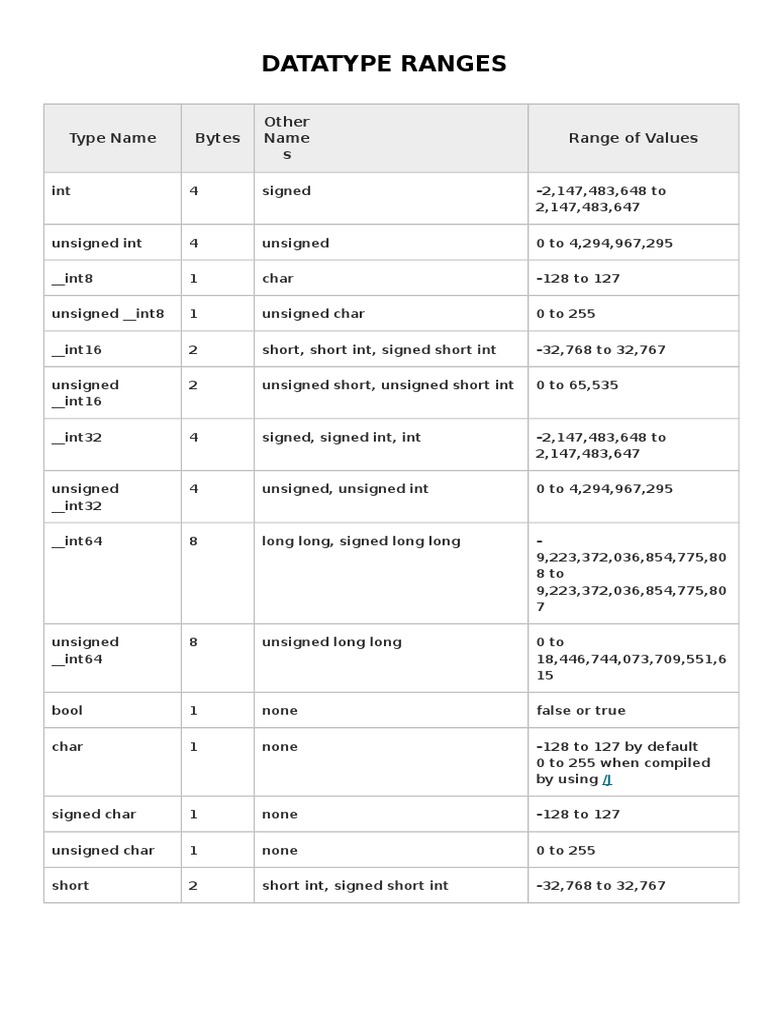 DATATYPE RANGES

| Type Name | Bytes | Other Names | Range of Values |
|---|---|---|---|
| int | 4 | signed | –2,147,483,648 to 2,147,483,647 |
| unsigned int | 4 | unsigned | 0 to 4,294,967,295 |
| __int8 | 1 | char | –128 to 127 |
| unsigned __int8 | 1 | unsigned char | 0 to 255 |
| __int16 | 2 | short, short int, signed short int | –32,768 to 32,767 |
| unsigned __int16 | 2 | unsigned short, unsigned short int | 0 to 65,535 |
| __int32 | 4 | signed, signed int, int | –2,147,483,648 to 2,147,483,647 |
| unsigned __int32 | 4 | unsigned, unsigned int | 0 to 4,294,967,295 |
| __int64 | 8 | long long, signed long long | –9,223,372,036,854,775,808 to 9,223,372,036,854,775,807 |
| unsigned __int64 | 8 | unsigned long long | 0 to 18,446,744,073,709,551,615 |
| bool | 1 | none | false or true |
| char | 1 | none | –128 to 127 by default 0 to 255 when compiled by using /J |
| signed char | 1 | none | –128 to 127 |
| unsigned char | 1 | none | 0 to 255 |
| short | 2 | short int, signed short int | –32,768 to 32,767 |